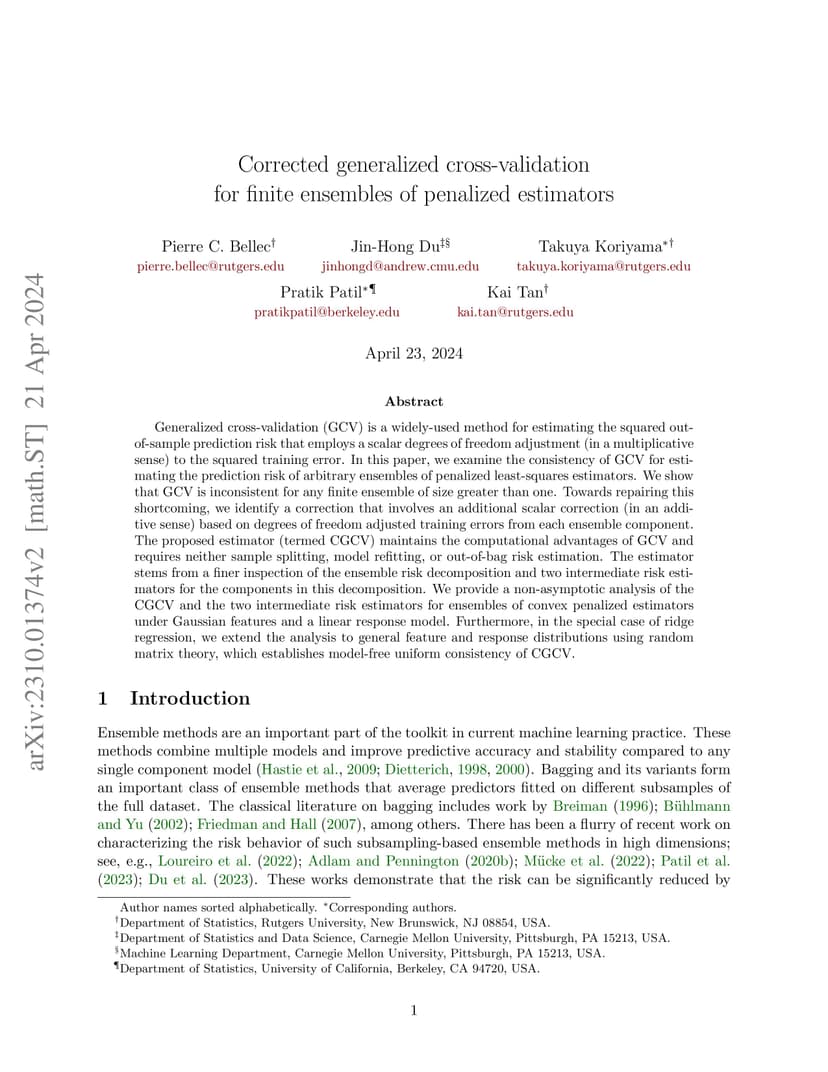 arXiv:2310.01374v2 [math.ST] 21 Apr 2024

Corrected generalized cross-validation for finite ensembles of penalized estimators

Pierre C. Bellec$^{\dagger}$
pierre.bellec@rutgers.edu

Jin-Hong Du$^{\ddagger\S}$
jinhongd@andrew.cmu.edu

Takuya Koriyama$^{*\dagger}$
takuya.koriyama@rutgers.edu

Pratik Patil$^{*\P}$
pratikpatil@berkeley.edu

Kai Tan$^{\dagger}$
kai.tan@rutgers.edu

April 23, 2024

Abstract

Generalized cross-validation (GCV) is a widely-used method for estimating the squared out-of-sample prediction risk that employs a scalar degrees of freedom adjustment (in a multiplicative sense) to the squared training error. In this paper, we examine the consistency of GCV for estimating the prediction risk of arbitrary ensembles of penalized least-squares estimators. We show that GCV is inconsistent for any finite ensemble of size greater than one. Towards repairing this shortcoming, we identify a correction that involves an additional scalar correction (in an additive sense) based on degrees of freedom adjusted training errors from each ensemble component. The proposed estimator (termed CGCV) maintains the computational advantages of GCV and requires neither sample splitting, model refitting, or out-of-bag risk estimation. The estimator stems from a finer inspection of the ensemble risk decomposition and two intermediate risk estimators for the components in this decomposition. We provide a non-asymptotic analysis of the CGCV and the two intermediate risk estimators for ensembles of convex penalized estimators under Gaussian features and a linear response model. Furthermore, in the special case of ridge regression, we extend the analysis to general feature and response distributions using random matrix theory, which establishes model-free uniform consistency of CGCV.

1 Introduction

Ensemble methods are an important part of the toolkit in current machine learning practice. These methods combine multiple models and improve predictive accuracy and stability compared to any single component model (Hastie et al., 2009; Dietterich, 1998, 2000). Bagging and its variants form an important class of ensemble methods that average predictors fitted on different subsamples of the full dataset. The classical literature on bagging includes work by Breiman (1996); Bühlmann and Yu (2002); Friedman and Hall (2007), among others. There has been a flurry of recent work on characterizing the risk behavior of such subsampling-based ensemble methods in high dimensions; see, e.g., Loureiro et al. (2022); Adlam and Pennington (2020b); Mücke et al. (2022); Patil et al. (2023); Du et al. (2023). These works demonstrate that the risk can be significantly reduced by

Author names sorted alphabetically. $^{*}$Corresponding authors.
$^{\dagger}$Department of Statistics, Rutgers University, New Brunswick, NJ 08854, USA.
$^{\ddagger}$Department of Statistics and Data Science, Carnegie Mellon University, Pittsburgh, PA 15213, USA.
$^{\S}$Machine Learning Department, Carnegie Mellon University, Pittsburgh, PA 15213, USA.
$^{\P}$Department of Statistics, University of California, Berkeley, CA 94720, USA.

1